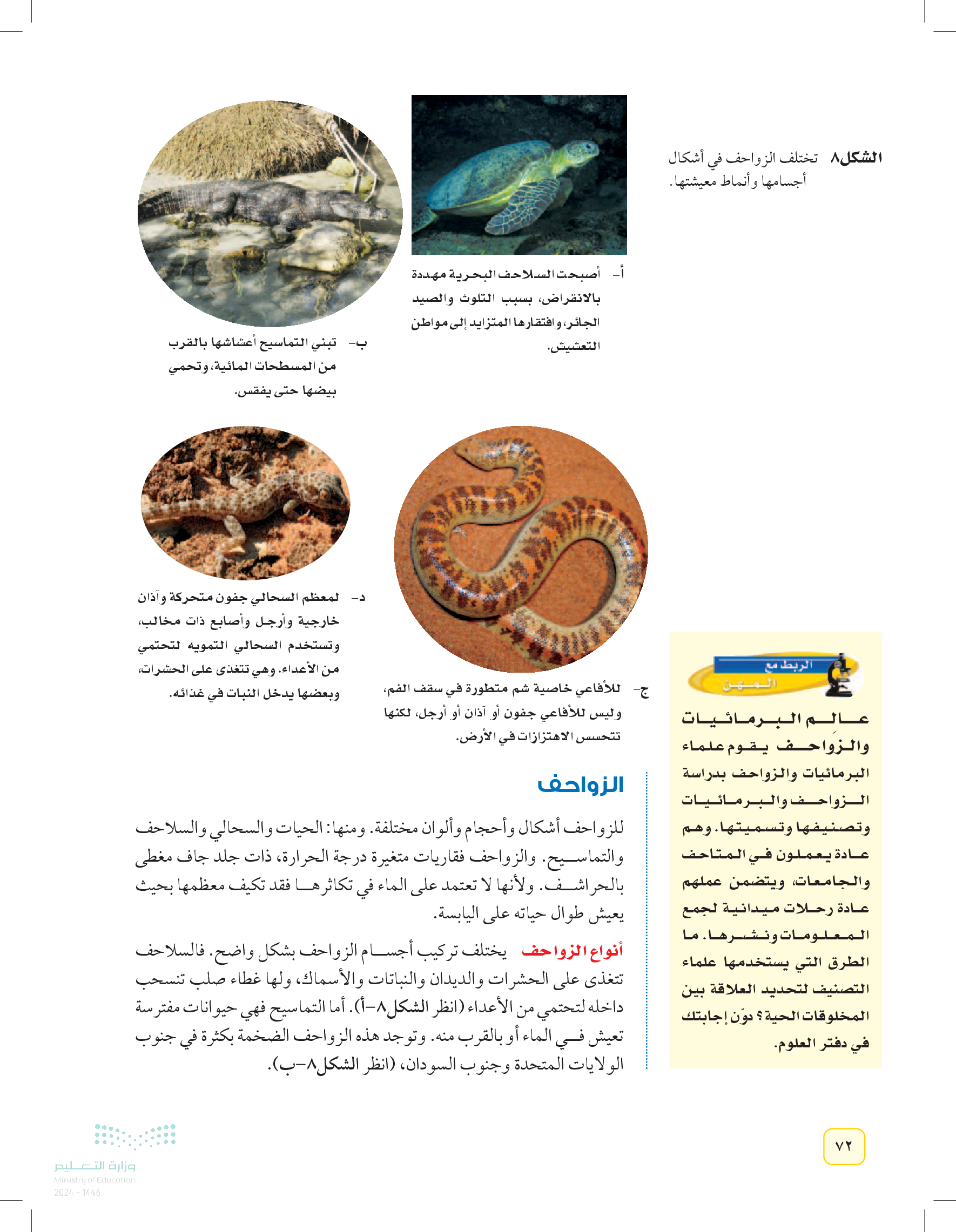 الشكل٨ تختلف الزواحف في أشكال أجسامها وأنماط معيشتها.

أ- أصبحت السلاحف البحرية مهددة بالانقراض، بسبب التلوث والصيد الجائر، وافتقارها المتزايد إلى مواطن التعشيش.

ب- تبني التماسيح أعشاشها بالقرب من المسطحات المائية، وتحمي بيضها حتى يفقس.

ج- للأفاعي خاصية شم متطورة في سقف الفم، وليس للأفاعي جفون أو آذان أو أرجل، لكنها تتحسس الاهتزازات في الأرض.

د- لمعظم السحالي جفون متحركة وآذان خارجية وأرجل وأصابع ذات مخالب، وتستخدم السحالي التمويه لتحتمي من الأعداء. وهي تتغذى على الحشرات، وبعضها يدخل النبات في غذائه.

الربط مع المهن

عالم البرمائيات والزواحف يقوم علماء البرمائيات والزواحف بدراسة الزواحف والبرمائيات وتصنيفها وتسميتها. وهم عادة يعملون في المتاحف والجامعات، ويتضمن عملهم عادة رحلات ميدانية لجمع المعلومات ونشرها. ما الطرق التي يستخدمها علماء التصنيف لتحديد العلاقة بين المخلوقات الحية؟ دوّن إجابتك في دفتر العلوم.

الزواحف

للزواحف أشكال وأحجام وألوان مختلفة. ومنها: الحيات والسحالي والسلاحف والتماسيح. والزواحف فقاريات متغيرة درجة الحرارة، ذات جلد جاف مغطى بالحراشف. ولأنها لا تعتمد على الماء في تكاثرها فقد تكيف معظمها بحيث يعيش طوال حياته على اليابسة.

أنواع الزواحف يختلف تركيب أجسام الزواحف بشكل واضح. فالسلاحف تتغذى على الحشرات والديدان والنباتات والأسماك، ولها غطاء صلب تنسحب داخله لتحتمي من الأعداء (انظر الشكل٨-أ). أما التماسيح فهي حيوانات مفترسة تعيش في الماء أو بالقرب منه. وتوجد هذه الزواحف الضخمة بكثرة في جنوب الولايات المتحدة وجنوب السودان، (انظر الشكل٨-ب).

٧٢

وزارة التعليم
Ministry of Education
2024 - 1446